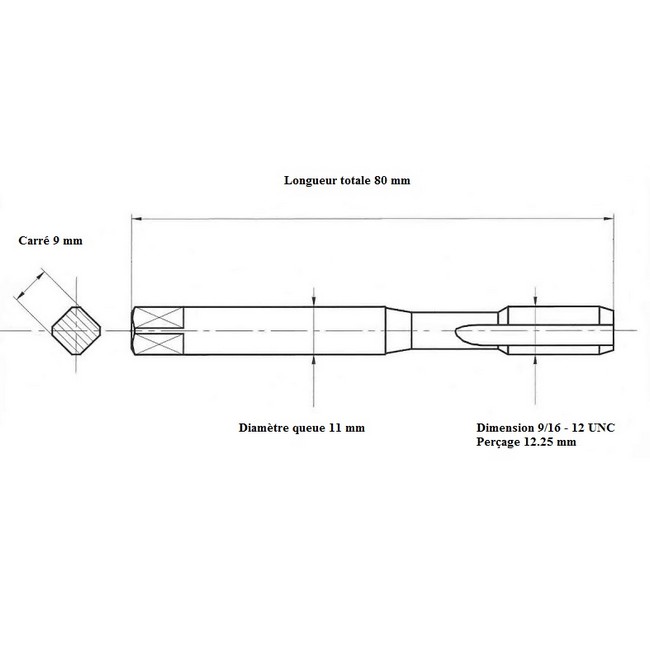 Longueur totale 80 mm

Carré 9 mm

Diamètre queue 11 mm

Dimension 9/16 - 12 UNC
Perçage 12.25 mm